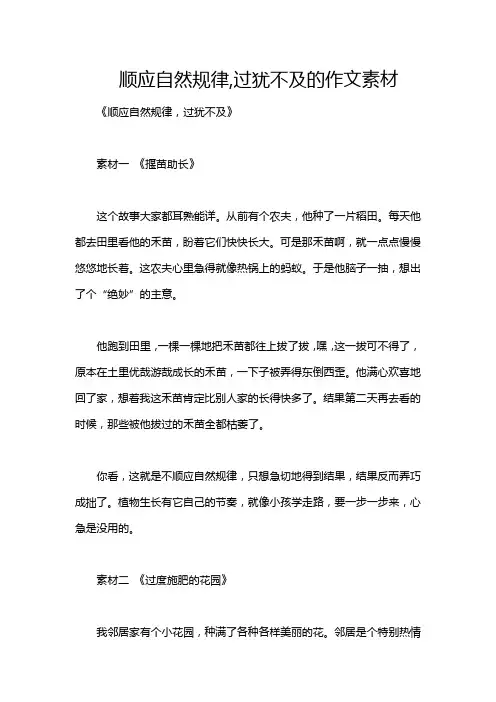 顺应自然规律,过犹不及的作文素材

《顺应自然规律，过犹不及》

素材一 《揠苗助长》

这个故事大家都耳熟能详。从前有个农夫，他种了一片稻田。每天他都去田里看他的禾苗，盼着它们快快长大。可是那禾苗啊，就一点点慢慢悠悠地长着。这农夫心里急得就像热锅上的蚂蚁。于是他脑子一抽，想出了个“绝妙”的主意。

他跑到田里，一棵一棵地把禾苗都往上拔了拔，嘿，这一拔可不得了，原本在土里优哉游哉成长的禾苗，一下子被弄得东倒西歪。他满心欢喜地回了家，想着我这禾苗肯定比别人家的长得快多了。结果第二天再去看的时候，那些被他拔过的禾苗全都枯萎了。

你看，这就是不顺应自然规律，只想急切地得到结果，结果反而弄巧成拙了。植物生长有它自己的节奏，就像小孩学走路，要一步一步来，心急是没用的。

素材二 《过度施肥的花园》

我邻居家有个小花园，种满了各种各样美丽的花。邻居是个特别热情